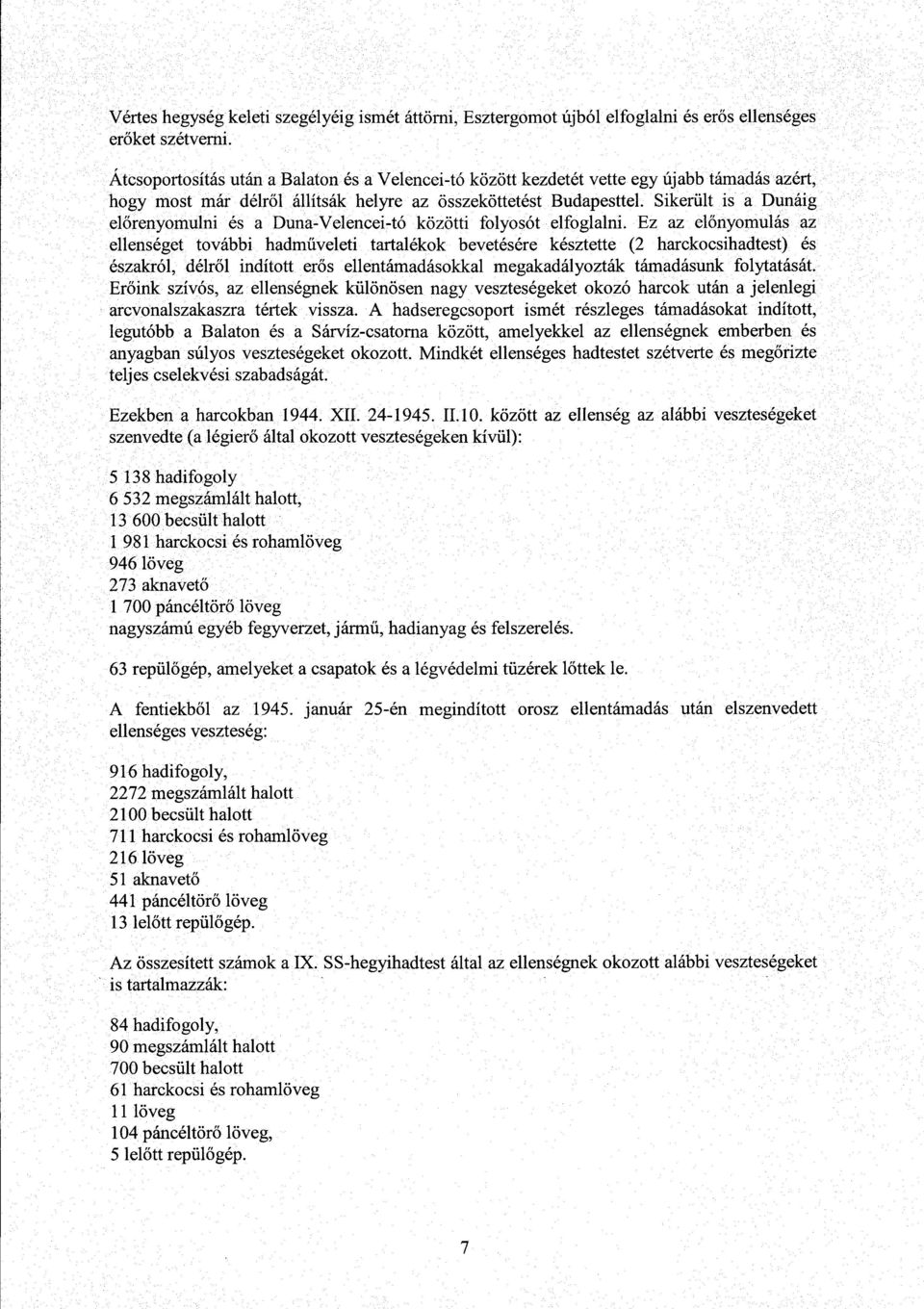 Vértes hegység keleti szegélyéig ismét áttörni, Esztergomot újból elfoglalni és erős ellenséges erőket szétverni.

Átcsoportosítás után a Balaton és a Velencei-tó között kezdetét vette egy újabb támadás azért, hogy most már délről állítsák helyre az összeköttetést Budapesttel. Sikerült is a Dunáig előrenyomulni és a Duna-Velencei-tó közötti folyosót elfoglalni. Ez az előnyomulás az ellenséget további hadműveleti tartalékok bevetésére késztette (2 harckocsihadtest) és északról, délről indított erős ellentámadásokkal megakadályozták támadásunk folytatását. Erőink szívós, az ellenségnek különösen nagy veszteségeket okozó harcok után a jelenlegi arcvonalszakaszra tértek vissza. A hadseregcsoport ismét részleges támadásokat indított, legutóbb a Balaton és a Sárvíz-csatorna között, amelyekkel az ellenségnek emberben és anyagban súlyos veszteségeket okozott. Mindkét ellenséges hadtestet szétverte és megőrizte teljes cselekvési szabadságát.

Ezekben a harcokban 1944. XII. 24-1945. II.10. között az ellenség az alábbi veszteségeket szenvedte (a légierő által okozott veszteségeken kívül):

5 138 hadifogoly
6 532 megszámlált halott,
13 600 becsült halott
1 981 harckocsi és rohamlöveg
946 löveg
273 aknavető
1 700 páncéltörő löveg
nagyszámú egyéb fegyverzet, jármű, hadianyag és felszerelés.

63 repülőgép, amelyeket a csapatok és a légvédelmi tüzérek lőttek le.

A fentiekből az 1945. január 25-én megindított orosz ellentámadás után elszenvedett ellenséges veszteség:

916 hadifogoly,
2272 megszámlált halott
2100 becsült halott
711 harckocsi és rohamlöveg
216 löveg
51 aknavető
441 páncéltörő löveg
13 lelőtt repülőgép.

Az összesített számok a IX. SS-hegyihadtest által az ellenségnek okozott alábbi veszteségeket is tartalmazzák:

84 hadifogoly,
90 megszámlált halott
700 becsült halott
61 harckocsi és rohamlöveg
11 löveg
104 páncéltörő löveg,
5 lelőtt repülőgép.

7